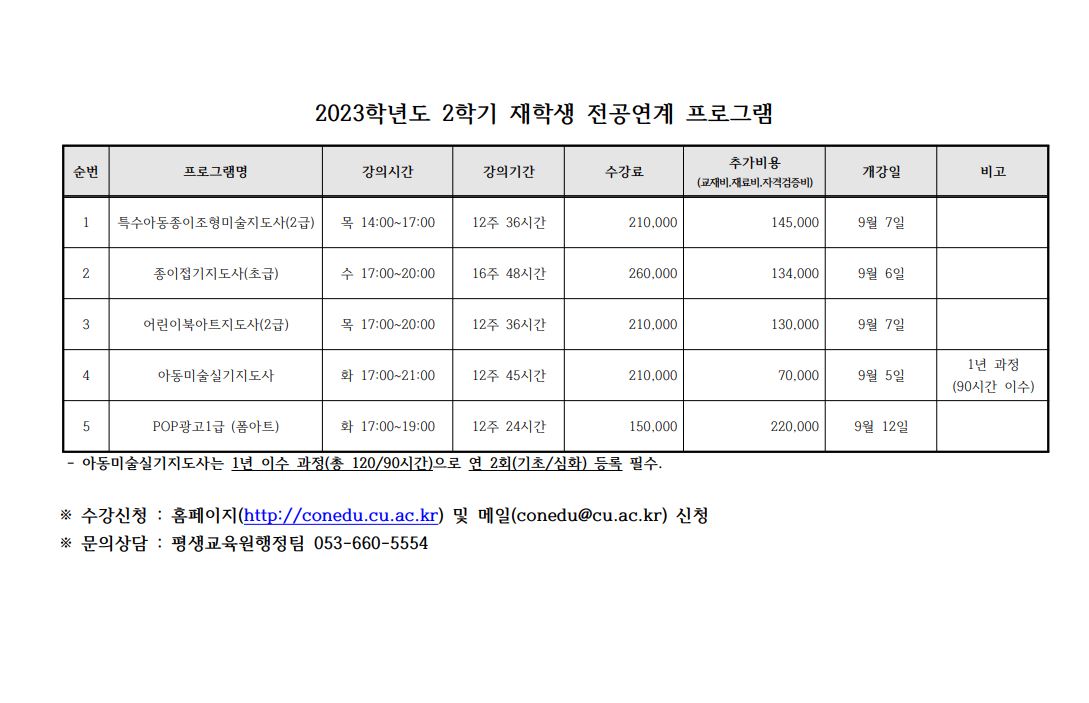 2023학년도 2학기 재학생 전공연계 프로그램

| 순번 | 프로그램명 | 강의시간 | 강의기간 | 수강료 | 추가비용 (교재비,재료비,자격검증비) | 개강일 | 비고 |
|---|---|---|---|---|---|---|---|
| 1 | 특수아동종이조형미술지도사(2급) | 목 14:00~17:00 | 12주 36시간 | 210,000 | 145,000 | 9월 7일 | |
| 2 | 종이접기지도사(초급) | 수 17:00~20:00 | 16주 48시간 | 260,000 | 134,000 | 9월 6일 | |
| 3 | 어린이북아트지도사(2급) | 목 17:00~20:00 | 12주 36시간 | 210,000 | 130,000 | 9월 7일 | |
| 4 | 아동미술실기지도사 | 화 17:00~21:00 | 12주 45시간 | 210,000 | 70,000 | 9월 5일 | 1년 과정 (90시간 이수) |
| 5 | POP광고1급 (폼아트) | 화 17:00~19:00 | 12주 24시간 | 150,000 | 220,000 | 9월 12일 | |

- 아동미술실기지도사는 1년 이수 과정(총 120/90시간)으로 연 2회(기초/심화) 등록 필수.

※ 수강신청 : 홈페이지(http://conedu.cu.ac.kr) 및 메일(conedu@cu.ac.kr) 신청
※ 문의상담 : 평생교육원행정팀 053-660-5554